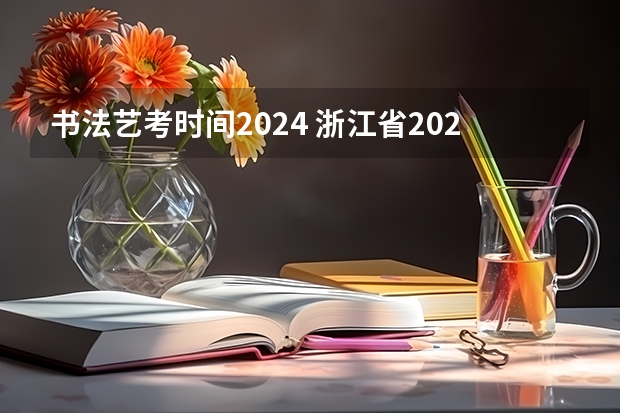 书法艺考时间2024 浙江省202